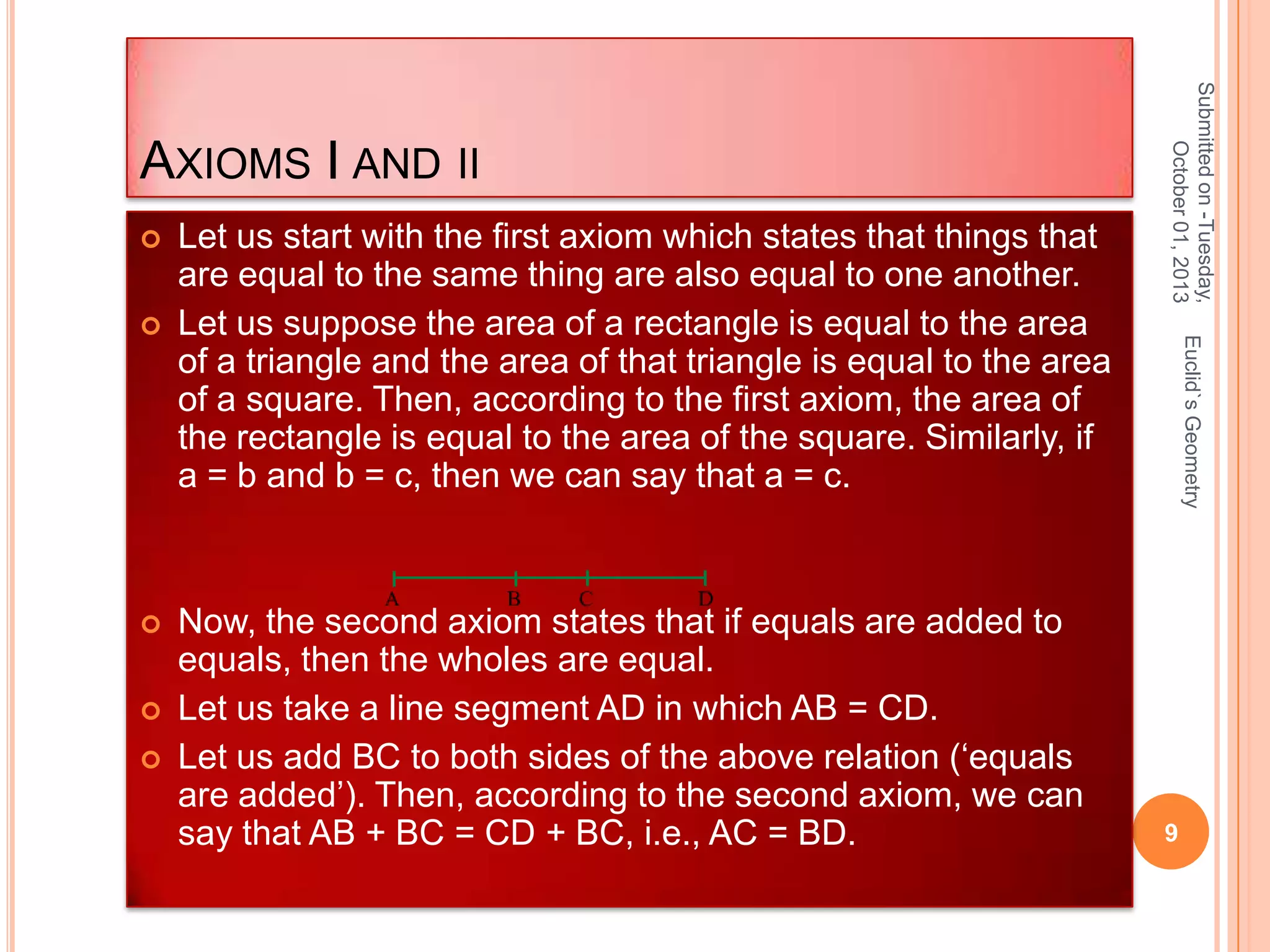 AXIOMS I AND II

Let us start with the first axiom which states that things that are equal to the same thing are also equal to one another.

Let us suppose the area of a rectangle is equal to the area of a triangle and the area of that triangle is equal to the area of a square. Then, according to the first axiom, the area of the rectangle is equal to the area of the square. Similarly, if a = b and b = c, then we can say that a = c.

A B C D

Now, the second axiom states that if equals are added to equals, then the wholes are equal.

Let us take a line segment AD in which AB = CD.

Let us add BC to both sides of the above relation (‘equals are added’). Then, according to the second axiom, we can say that AB + BC = CD + BC, i.e., AC = BD.

Submitted on - Tuesday, October 01, 2013

Euclid`s Geometry

9